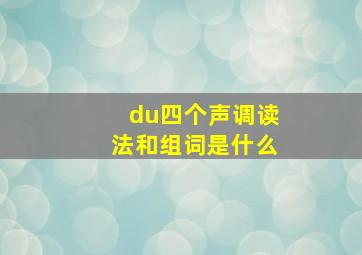 du四个声调读法和组词是什么